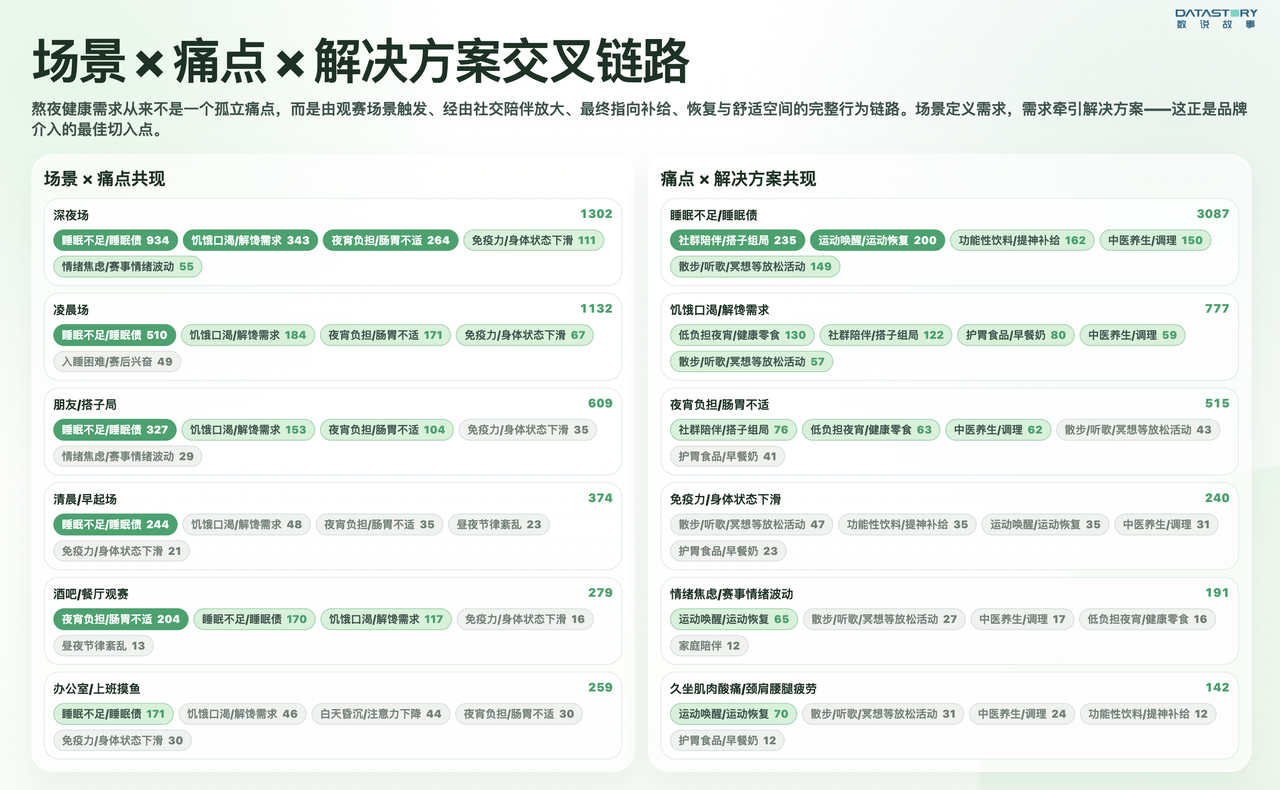 DATASTORY
数说故事

场景 × 痛点 × 解决方案交叉链路

熬夜健康需求从来不是一个孤立痛点，而是由观赛场景触发、经由社交陪伴放大、最终指向补给、恢复与舒适空间的完整行为链路。场景定义需求，需求牵引解决方案——这正是品牌介入的最佳切入点。

场景 × 痛点共现

深夜场 1302
睡眠不足/睡眠债 934 饥饿口渴/解馋需求 343 夜宵负担/肠胃不适 264 免疫力/身体状态下滑 111
情绪焦虑/赛事情绪波动 55

凌晨场 1132
睡眠不足/睡眠债 510 饥饿口渴/解馋需求 184 夜宵负担/肠胃不适 171 免疫力/身体状态下滑 67
入睡困难/赛后兴奋 49

朋友/搭子局 609
睡眠不足/睡眠债 327 饥饿口渴/解馋需求 153 夜宵负担/肠胃不适 104 免疫力/身体状态下滑 35
情绪焦虑/赛事情绪波动 29

清晨/早起场 374
睡眠不足/睡眠债 244 饥饿口渴/解馋需求 48 夜宵负担/肠胃不适 35 昼夜节律紊乱 23
免疫力/身体状态下滑 21

酒吧/餐厅观赛 279
夜宵负担/肠胃不适 204 睡眠不足/睡眠债 170 饥饿口渴/解馋需求 117 免疫力/身体状态下滑 16
昼夜节律紊乱 13

办公室/上班摸鱼 259
睡眠不足/睡眠债 171 饥饿口渴/解馋需求 46 白天昏沉/注意力下降 44 夜宵负担/肠胃不适 30
免疫力/身体状态下滑 30

痛点 × 解决方案共现

睡眠不足/睡眠债 3087
社群陪伴/搭子组局 235 运动唤醒/运动恢复 200 功能性饮料/提神补给 162 中医养生/调理 150
散步/听歌/冥想等放松活动 149

饥饿口渴/解馋需求 777
低负担夜宵/健康零食 130 社群陪伴/搭子组局 122 护胃食品/早餐奶 80 中医养生/调理 59
散步/听歌/冥想等放松活动 57

夜宵负担/肠胃不适 515
社群陪伴/搭子组局 76 低负担夜宵/健康零食 63 中医养生/调理 62 散步/听歌/冥想等放松活动 43
护胃食品/早餐奶 41

免疫力/身体状态下滑 240
散步/听歌/冥想等放松活动 47 功能性饮料/提神补给 35 运动唤醒/运动恢复 35 中医养生/调理 31
护胃食品/早餐奶 23

情绪焦虑/赛事情绪波动 191
运动唤醒/运动恢复 65 散步/听歌/冥想等放松活动 27 中医养生/调理 17 低负担夜宵/健康零食 16
家庭陪伴 12

久坐肌肉酸痛/颈肩腰腿疲劳 142
运动唤醒/运动恢复 70 散步/听歌/冥想等放松活动 31 中医养生/调理 24 功能性饮料/提神补给 12
护胃食品/早餐奶 12